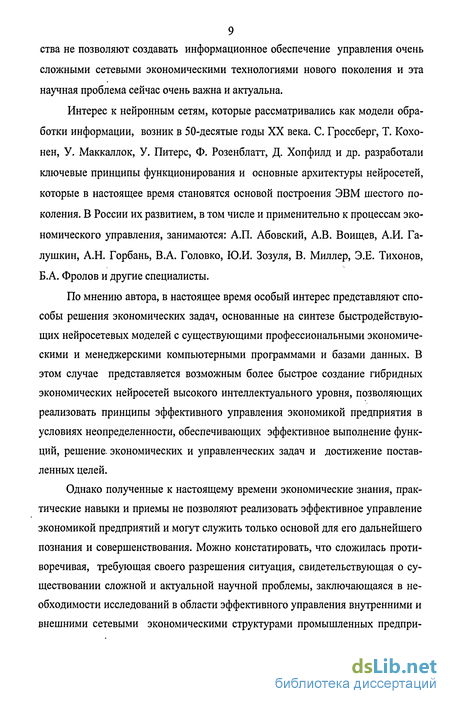 9

ства не позволяют создавать информационное обеспечение управления очень сложными сетевыми экономическими технологиями нового поколения и эта научная проблема сейчас очень важна и актуальна.

Интерес к нейронным сетям, которые рассматривались как модели обработки информации, возник в 50-десятые годы XX века. С. Гроссберг, Т. Кохонен, У. Маккаллок, У. Питерс, Ф. Розенблатт, Д. Хопфилд и др. разработали ключевые принципы функционирования и основные архитектуры нейросетей, которые в настоящее время становятся основой построения ЭВМ шестого поколения. В России их развитием, в том числе и применительно к процессам экономического управления, занимаются: А.П. Абовский, А.В. Воищев, А.И. Галушкин, А.Н. Горбань, В.А. Головко, Ю.И. Зозуля, В. Миллер, Э.Е. Тихонов, Б.А. Фролов и другие специалисты.

По мнению автора, в настоящее время особый интерес представляют способы решения экономических задач, основанные на синтезе быстродействующих нейросетевых моделей с существующими профессиональными экономическими и менеджерскими компьютерными программами и базами данных. В этом случае представляется возможным более быстрое создание гибридных экономических нейросетей высокого интеллектуального уровня, позволяющих реализовать принципы эффективного управления экономикой предприятия в условиях неопределенности, обеспечивающих эффективное выполнение функций, решение экономических и управленческих задач и достижение поставленных целей.

Однако полученные к настоящему времени экономические знания, практические навыки и приемы не позволяют реализовать эффективное управление экономикой предприятий и могут служить только основой для его дальнейшего познания и совершенствования. Можно констатировать, что сложилась противоречивая, требующая своего разрешения ситуация, свидетельствующая о существовании сложной и актуальной научной проблемы, заключающаяся в необходимости исследований в области эффективного управления внутренними и внешними сетевыми экономическими структурами промышленных предпри-

dsLib.net
библиотека диссертаций